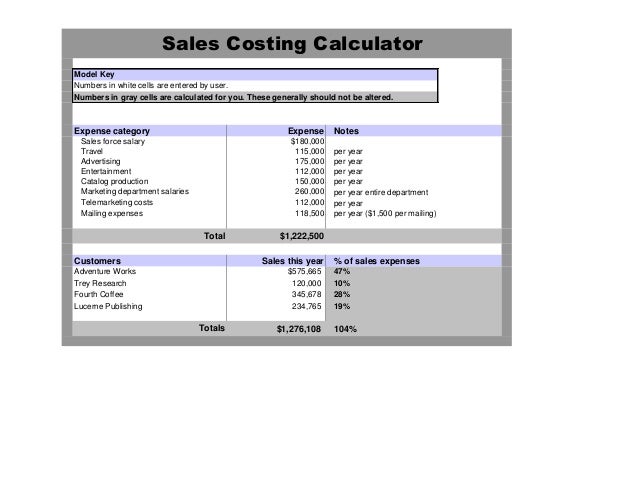 Sales Costing Calculator

Model Key
Numbers in white cells are entered by user.
Numbers in gray cells are calculated for you. These generally should not be altered.

| Expense category | Expense | Notes |
|---|---|---|
| Sales force salary | $180,000 | |
| Travel | 115,000 | per year |
| Advertising | 175,000 | per year |
| Entertainment | 112,000 | per year |
| Catalog production | 150,000 | per year |
| Marketing department salaries | 260,000 | per year entire department |
| Telemarketing costs | 112,000 | per year |
| Mailing expenses | 118,500 | per year ($1,500 per mailing) |
| Total | $1,222,500 | |

| Customers | Sales this year | % of sales expenses |
|---|---|---|
| Adventure Works | $575,665 | 47% |
| Trey Research | 120,000 | 10% |
| Fourth Coffee | 345,678 | 28% |
| Lucerne Publishing | 234,765 | 19% |
| Totals | $1,276,108 | 104% |